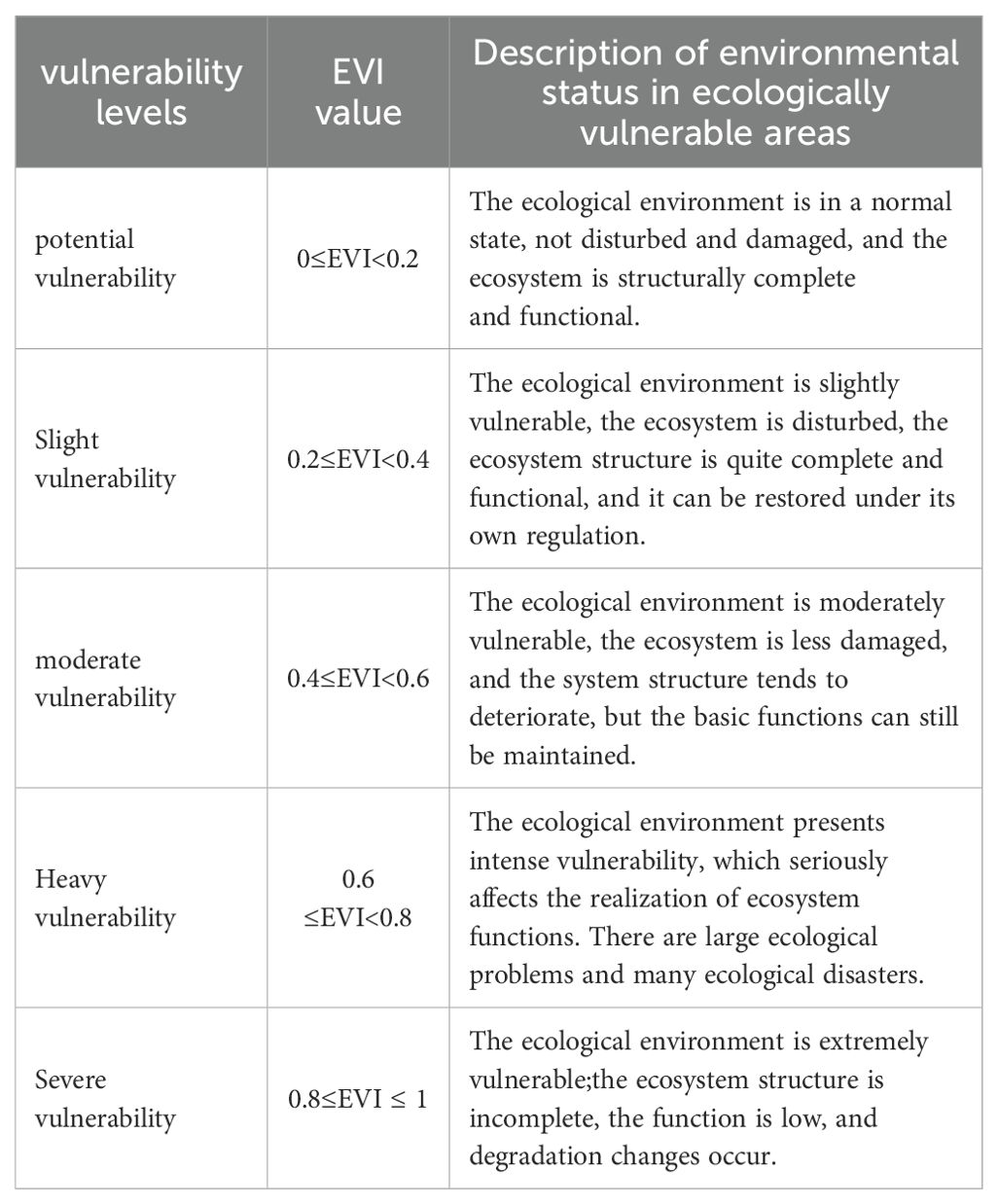 | vulnerability levels | EVI value | Description of environmental status in ecologically vulnerable areas |
|---|---|---|
| potential vulnerability | $0 \leq EVI < 0.2$ | The ecological environment is in a normal state, not disturbed and damaged, and the ecosystem is structurally complete and functional. |
| Slight vulnerability | $0.2 \leq EVI < 0.4$ | The ecological environment is slightly vulnerable, the ecosystem is disturbed, the ecosystem structure is quite complete and functional, and it can be restored under its own regulation. |
| moderate vulnerability | $0.4 \leq EVI < 0.6$ | The ecological environment is moderately vulnerable, the ecosystem is less damaged, and the system structure tends to deteriorate, but the basic functions can still be maintained. |
| Heavy vulnerability | $0.6 \leq EVI < 0.8$ | The ecological environment presents intense vulnerability, which seriously affects the realization of ecosystem functions. There are large ecological problems and many ecological disasters. |
| Severe vulnerability | $0.8 \leq EVI \leq 1$ | The ecological environment is extremely vulnerable;the ecosystem structure is incomplete, the function is low, and degradation changes occur. |